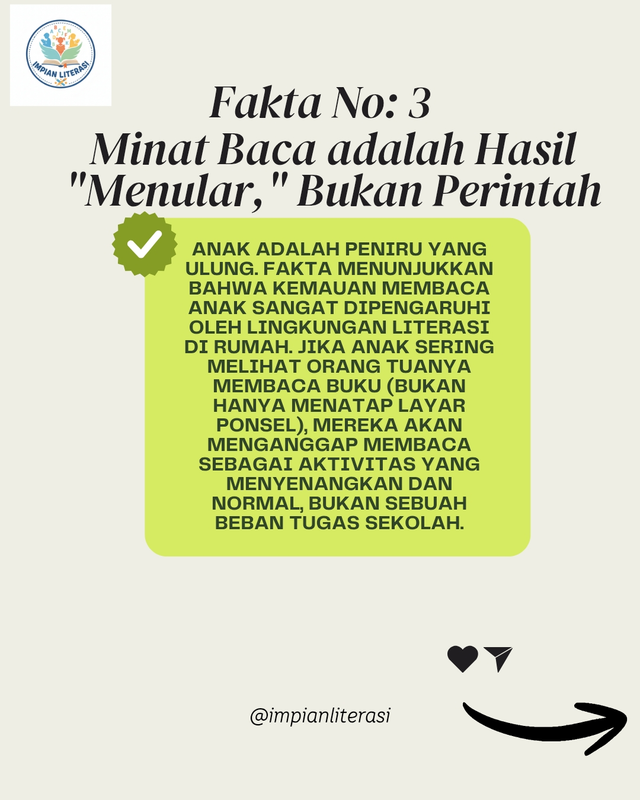 IMPIAN LITERASI

Fakta No: 3
Minat Baca adalah Hasil "Menular," Bukan Perintah

ANAK ADALAH PENIRU YANG ULUNG. FAKTA MENUNJUKKAN BAHWA KEMAUAN MEMBACA ANAK SANGAT DIPENGARUHI OLEH LINGKUNGAN LITERASI DI RUMAH. JIKA ANAK SERING MELIHAT ORANG TUANYA MEMBACA BUKU (BUKAN HANYA MENATAP LAYAR PONSEL), MEREKA AKAN MENGANGGAP MEMBACA SEBAGAI AKTIVITAS YANG MENYENANGKAN DAN NORMAL, BUKAN SEBUAH BEBAN TUGAS SEKOLAH.

@impianliterasi